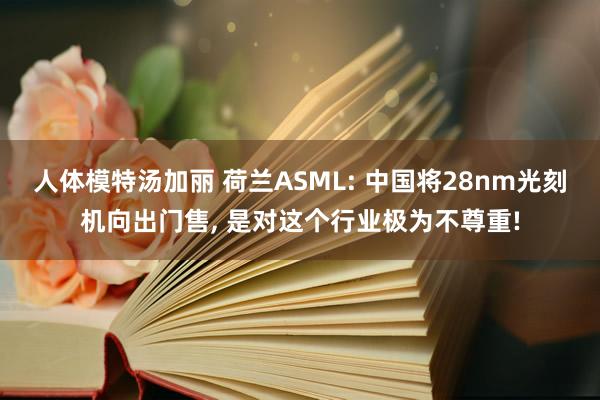 人体模特汤加丽 荷兰ASML: 中国将28nm光刻机向出门售, 是对这个行业极为不尊重!